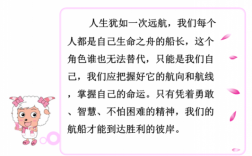 人生犹如一次远航，我们每个人都是自己生命之舟的船长，这个角色谁也无法替代，只能是我们自己，我们应把握好它的航向和航线，掌握自己的命运。只有凭着勇敢、智慧、不怕困难的精神，我们的航船才能到达胜利的彼岸。